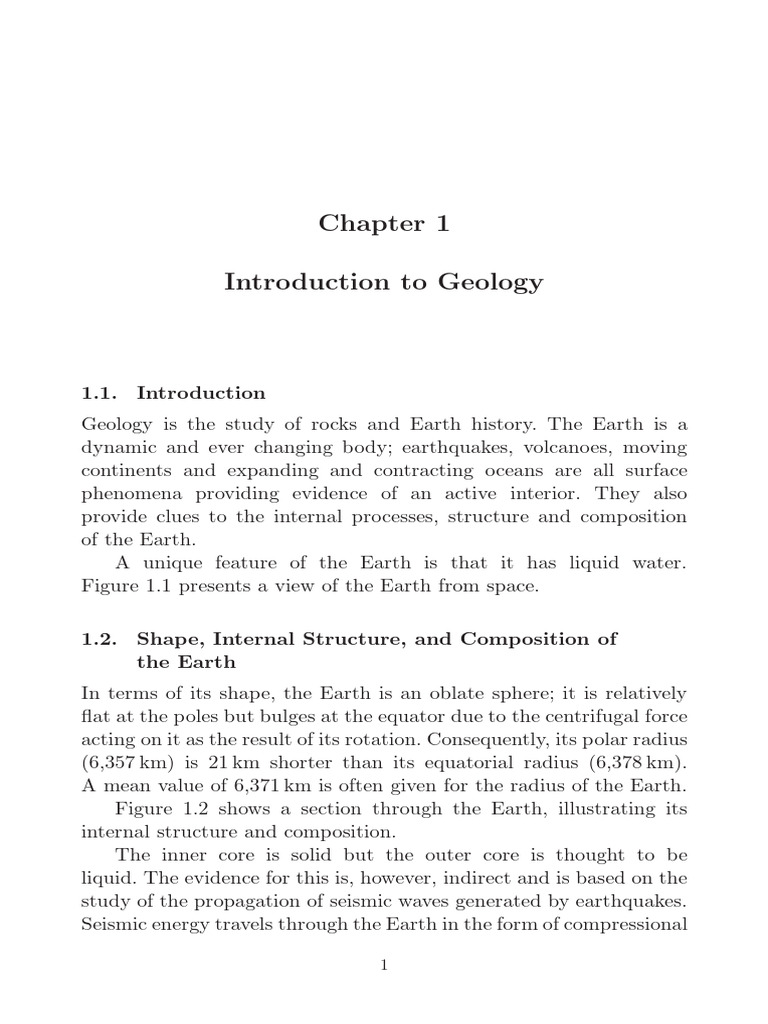 Chapter 1

Introduction to Geology

1.1. Introduction

Geology is the study of rocks and Earth history. The Earth is a dynamic and ever changing body; earthquakes, volcanoes, moving continents and expanding and contracting oceans are all surface phenomena providing evidence of an active interior. They also provide clues to the internal processes, structure and composition of the Earth.

A unique feature of the Earth is that it has liquid water. Figure 1.1 presents a view of the Earth from space.

1.2. Shape, Internal Structure, and Composition of the Earth

In terms of its shape, the Earth is an oblate sphere; it is relatively flat at the poles but bulges at the equator due to the centrifugal force acting on it as the result of its rotation. Consequently, its polar radius (6,357 km) is 21 km shorter than its equatorial radius (6,378 km). A mean value of 6,371 km is often given for the radius of the Earth.

Figure 1.2 shows a section through the Earth, illustrating its internal structure and composition.

The inner core is solid but the outer core is thought to be liquid. The evidence for this is, however, indirect and is based on the study of the propagation of seismic waves generated by earthquakes. Seismic energy travels through the Earth in the form of compressional

1